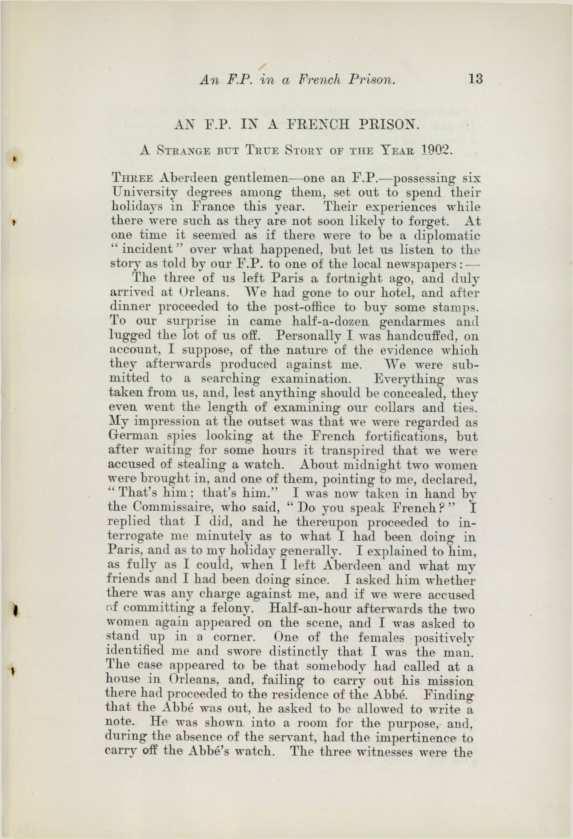 An F.P. in a French Prison. 13

AN F.P. IN A FRENCH PRISON.

A Strange but True Story of the Year 1902.

Three Aberdeen gentlemen—one an F.P.—possessing six University degrees among them, set out to spend their holidays in France this year. Their experiences while there were such as they are not soon likely to forget. At one time it seemed as if there were to be a diplomatic "incident" over what happened, but let us listen to the story as told by our F.P. to one of the local newspapers:—

The three of us left Paris a fortnight ago, and duly arrived at Orleans. We had gone to our hotel, and after dinner proceeded to the post-office to buy some stamps. To our surprise in came half-a-dozen gendarmes and lugged the lot of us off. Personally I was handcuffed, on account, I suppose, of the nature of the evidence which they afterwards produced against me. We were submitted to a searching examination. Everything was taken from us, and, lest anything should be concealed, they even went the length of examining our collars and ties. My impression at the outset was that we were regarded as German spies looking at the French fortifications, but after waiting for some hours it transpired that we were accused of stealing a watch. About midnight two women were brought in, and one of them, pointing to me, declared, "That's him; that's him." I was now taken in hand by the Commissaire, who said, "Do you speak French?" I replied that I did, and he thereupon proceeded to interrogate me minutely as to what I had been doing in Paris, and as to my holiday generally. I explained to him, as fully as I could, when I left Aberdeen and what my friends and I had been doing since. I asked him whether there was any charge against me, and if we were accused of committing a felony. Half-an-hour afterwards the two women again appeared on the scene, and I was asked to stand up in a corner. One of the females positively identified me and swore distinctly that I was the man. The case appeared to be that somebody had called at a house in Orleans, and, failing to carry out his mission there had proceeded to the residence of the Abbé. Finding that the Abbé was out, he asked to be allowed to write a note. He was shown into a room for the purpose, and, during the absence of the servant, had the impertinence to carry off the Abbé's watch. The three witnesses were the